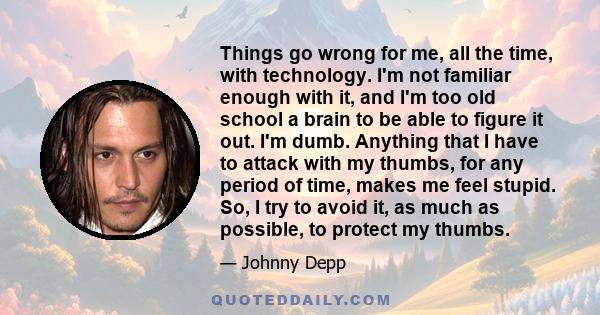 Things go wrong for me, all the time, with technology. I'm not familiar enough with it, and I'm too old school a brain to be able to figure it out. I'm dumb. Anything that I have to attack with my thumbs, for any period of time, makes me feel stupid. So, I try to avoid it, as much as possible, to protect my thumbs.

— Johnny Depp

QUOTEDDAILY.COM